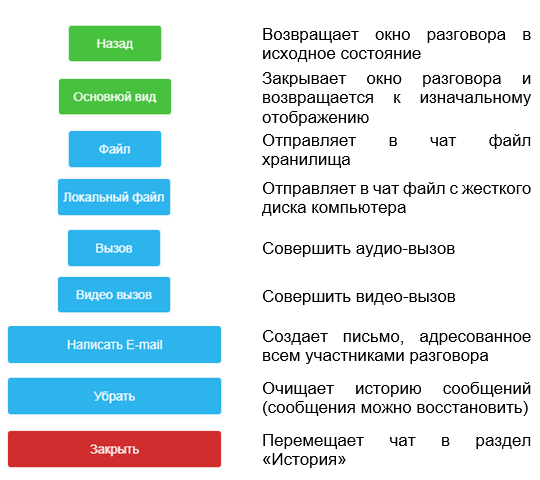 | | |
|---|---|
| Назад | Возвращает окно разговора в исходное состояние |
| Основной вид | Закрывает окно разговора и возвращается к изначальному отображению |
| Файл | Отправляет в чат файл хранилища |
| Локальный файл | Отправляет в чат файл с жесткого диска компьютера |
| Вызов | Совершить аудио-вызов |
| Видео вызов | Совершить видео-вызов |
| Написать E-mail | Создает письмо, адресованное всем участниками разговора |
| Убрать | Очищает историю сообщений (сообщения можно восстановить) |
| Закрыть | Перемещает чат в раздел «История» |